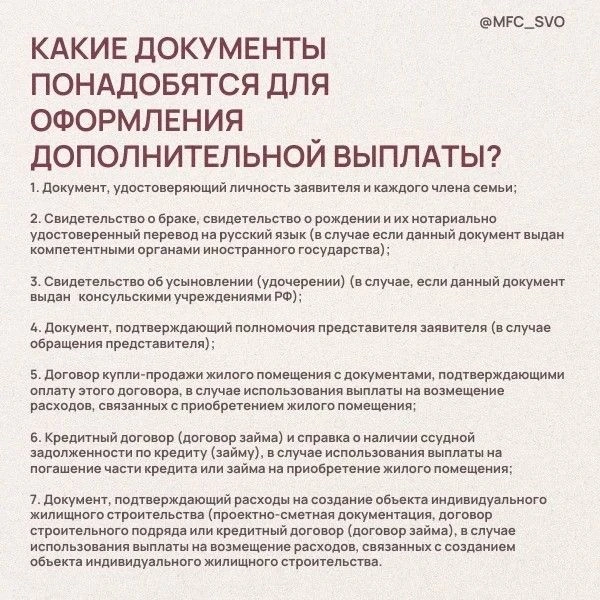 @MFC_SVO

КАКИЕ ДОКУМЕНТЫ ПОНАДОБЯТСЯ ДЛЯ ОФОРМЛЕНИЯ ДОПОЛНИТЕЛЬНОЙ ВЫПЛАТЫ?

1. Документ, удостоверяющий личность заявителя и каждого члена семьи;

2. Свидетельство о браке, свидетельство о рождении и их нотариально удостоверенный перевод на русский язык (в случае если данный документ выдан компетентными органами иностранного государства);

3. Свидетельство об усыновлении (удочерении) (в случае, если данный документ выдан консульскими учреждениями РФ);

4. Документ, подтверждающий полномочия представителя заявителя (в случае обращения представителя);

5. Договор купли-продажи жилого помещения с документами, подтверждающими оплату этого договора, в случае использования выплаты на возмещение расходов, связанных с приобретением жилого помещения;

6. Кредитный договор (договор займа) и справка о наличии ссудной задолженности по кредиту (займу), в случае использования выплаты на погашение части кредита или займа на приобретение жилого помещения;

7. Документ, подтверждающий расходы на создание объекта индивидуального жилищного строительства (проектно-сметная документация, договор строительного подряда или кредитный договор (договор займа), в случае использования выплаты на возмещение расходов, связанных с созданием объекта индивидуального жилищного строительства.